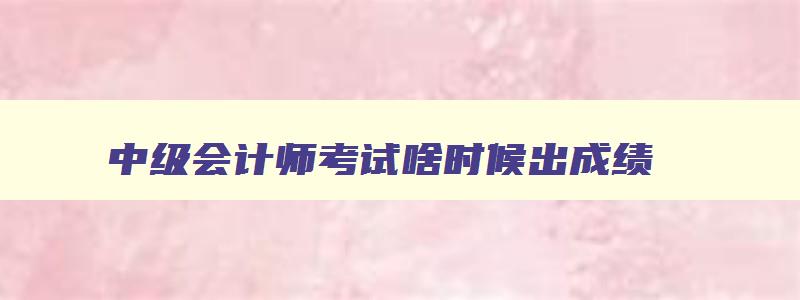 中级会计师考试啥时候出成绩